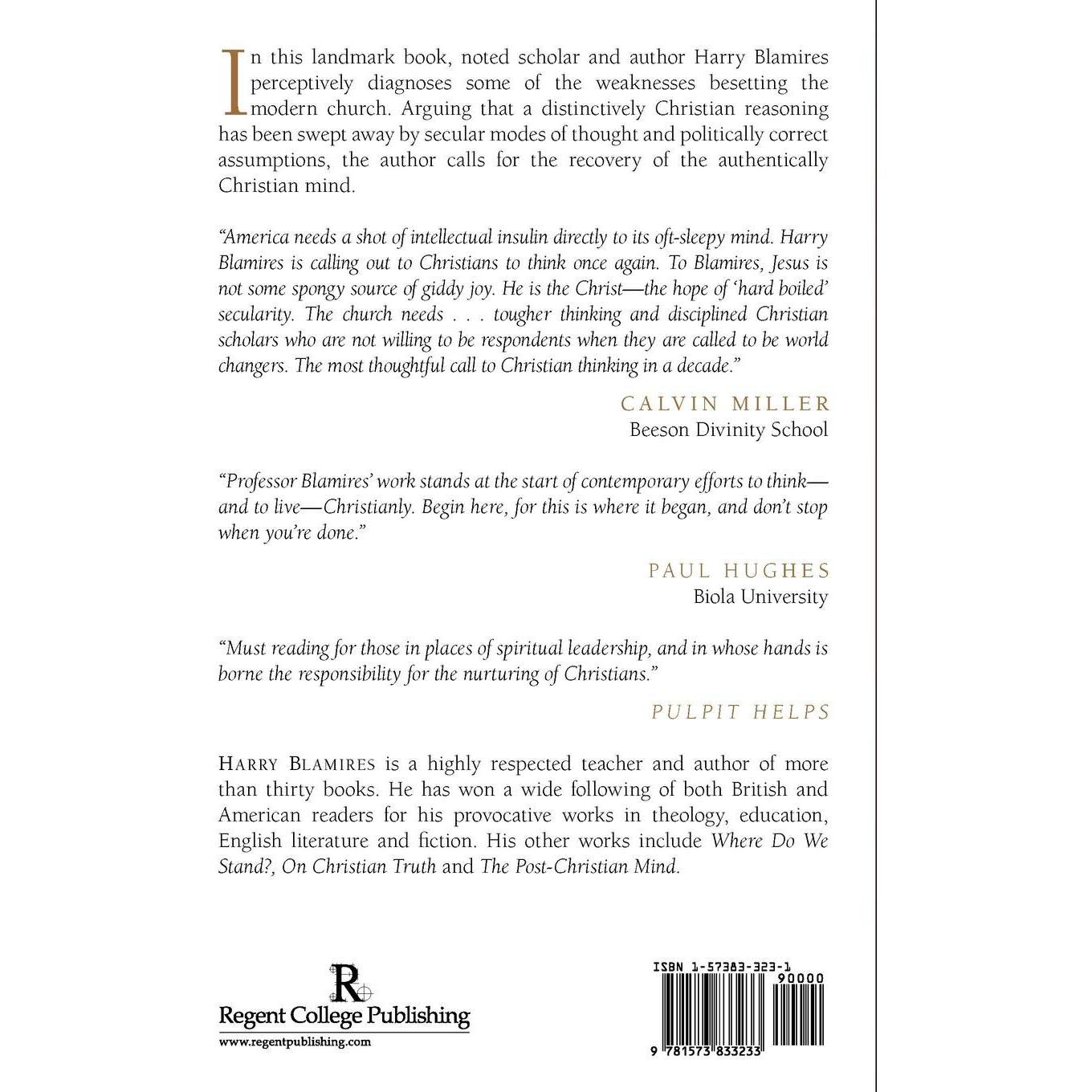 In this landmark book, noted scholar and author Harry Blamires perceptively diagnoses some of the weaknesses besetting the modern church. Arguing that a distinctively Christian reasoning has been swept away by secular modes of thought and politically correct assumptions, the author calls for the recovery of the authentically Christian mind.

"America needs a shot of intellectual insulin directly to its oft-sleepy mind. Harry Blamires is calling out to Christians to think once again. To Blamires, Jesus is not some spongy source of giddy joy. He is the Christ—the hope of 'hard boiled' secularity. The church needs . . . tougher thinking and disciplined Christian scholars who are not willing to be respondents when they are called to be world changers. The most thoughtful call to Christian thinking in a decade."

CALVIN MILLER
Beeson Divinity School

"Professor Blamires' work stands at the start of contemporary efforts to think—and to live—Christianly. Begin here, for this is where it began, and don't stop when you're done."

PAUL HUGHES
Biola University

"Must reading for those in places of spiritual leadership, and in whose hands is borne the responsibility for the nurturing of Christians."

PULPIT HELPS

HARRY BLAMIRES is a highly respected teacher and author of more than thirty books. He has won a wide following of both British and American readers for his provocative works in theology, education, English literature and fiction. His other works include Where Do We Stand?, On Christian Truth and The Post-Christian Mind.

R
Regent College Publishing
www.regentpublishing.com

ISBN 1-57383-323-1
90000
9 781573 833233